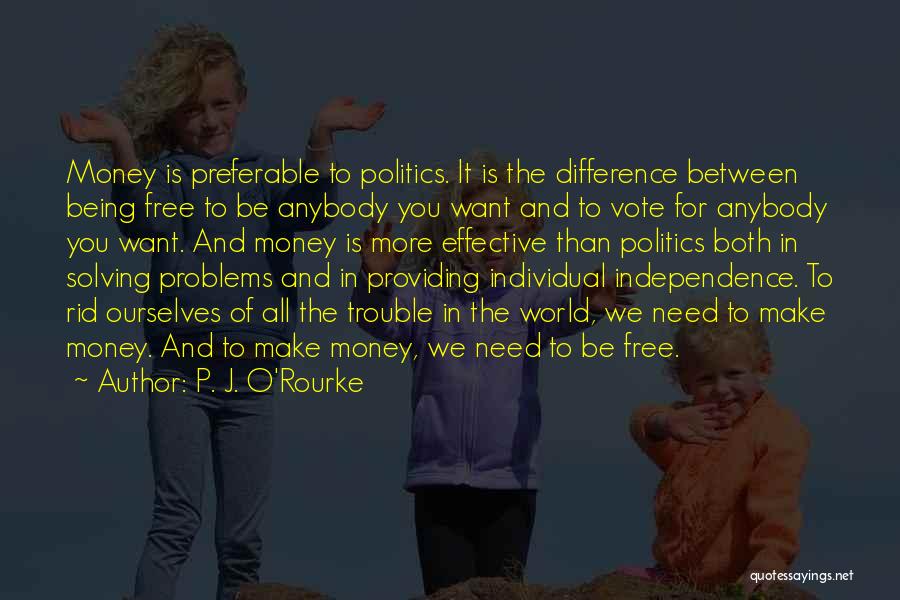 Money is preferable to politics. It is the difference between being free to be anybody you want and to vote for anybody you want. And money is more effective than politics both in solving problems and in providing individual independence. To rid ourselves of all the trouble in the world, we need to make money. And to make money, we need to be free.

~ Author: P. J. O'Rourke

quotessayings.net